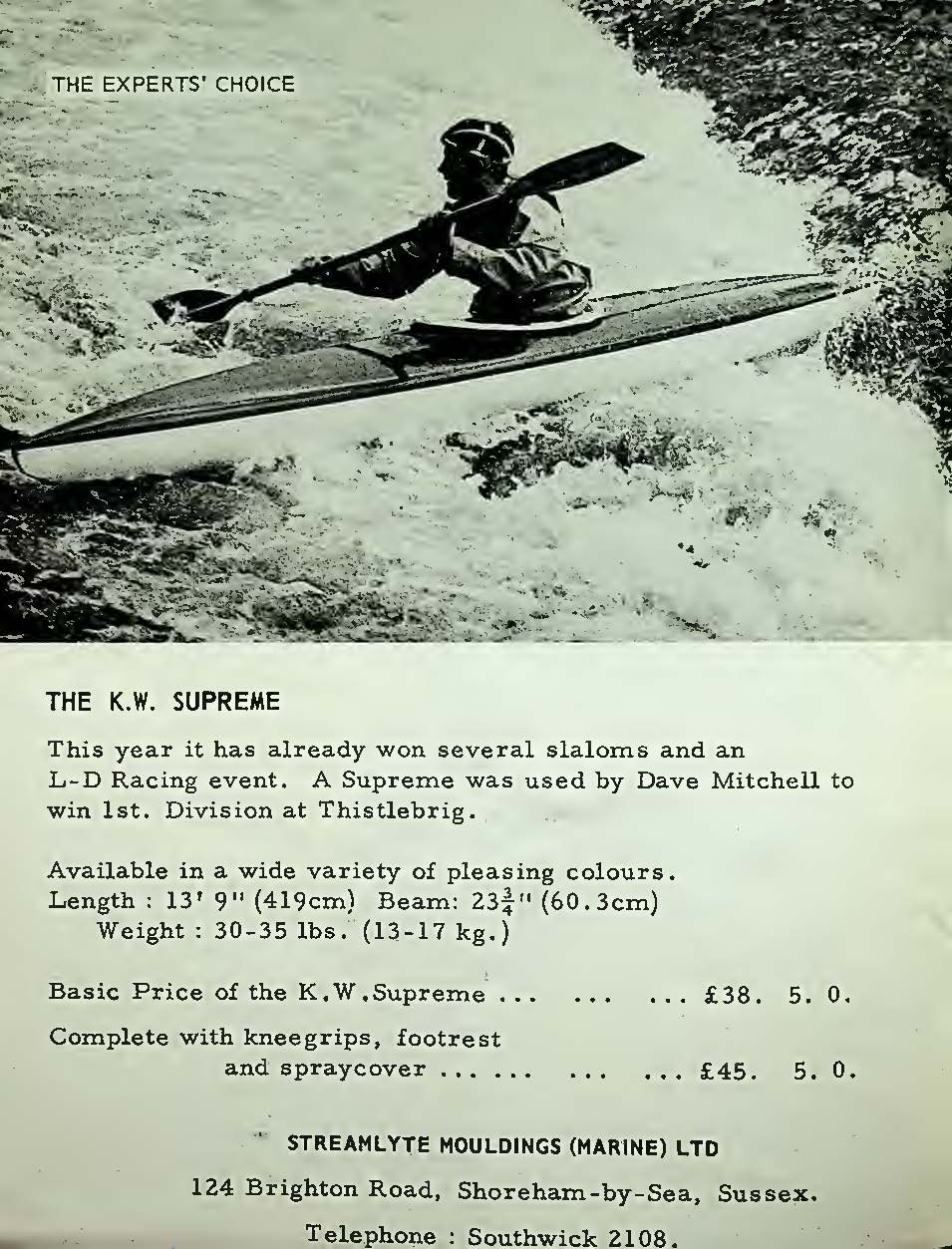 THE EXPERTS' CHOICE

THE K.W. SUPREME

This year it has already won several slaloms and an L-D Racing event. A Supreme was used by Dave Mitchell to win 1st. Division at Thistlebrig.

Available in a wide variety of pleasing colours.
Length : 13' 9" (419cm) Beam: $23\frac{3}{4}$" (60.3cm)
Weight : 30-35 lbs. (13-17 kg.)

Basic Price of the K.W.Supreme ... ... ... £38. 5. 0.

Complete with kneegrips, footrest and spraycover ... ... ... ... £45. 5. 0.

STREAMLYTE MOULDINGS (MARINE) LTD

124 Brighton Road, Shoreham-by-Sea, Sussex.

Telephone : Southwick 2108.